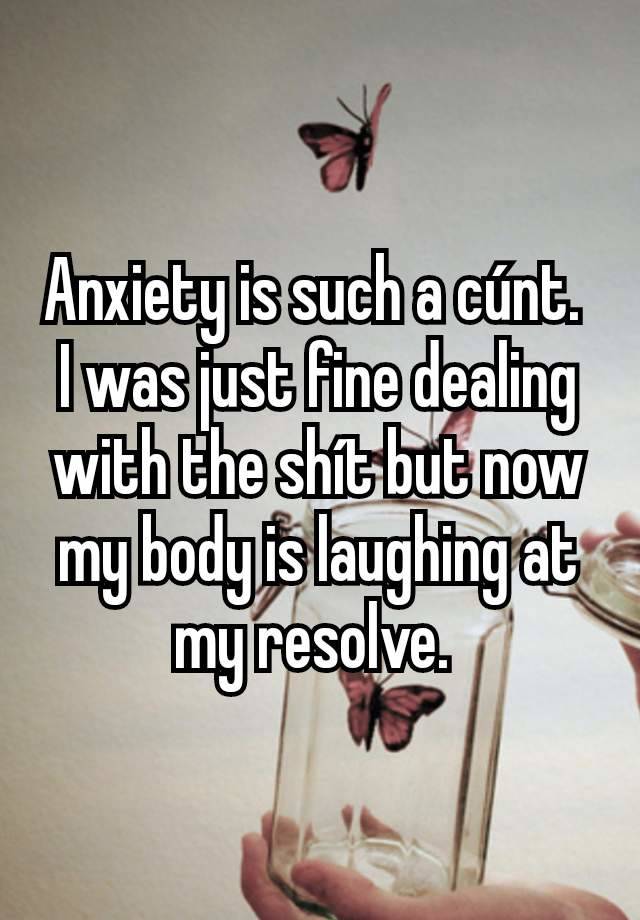 Anxiety is such a cúnt. I was just fine dealing with the shít but now my body is laughing at my resolve.